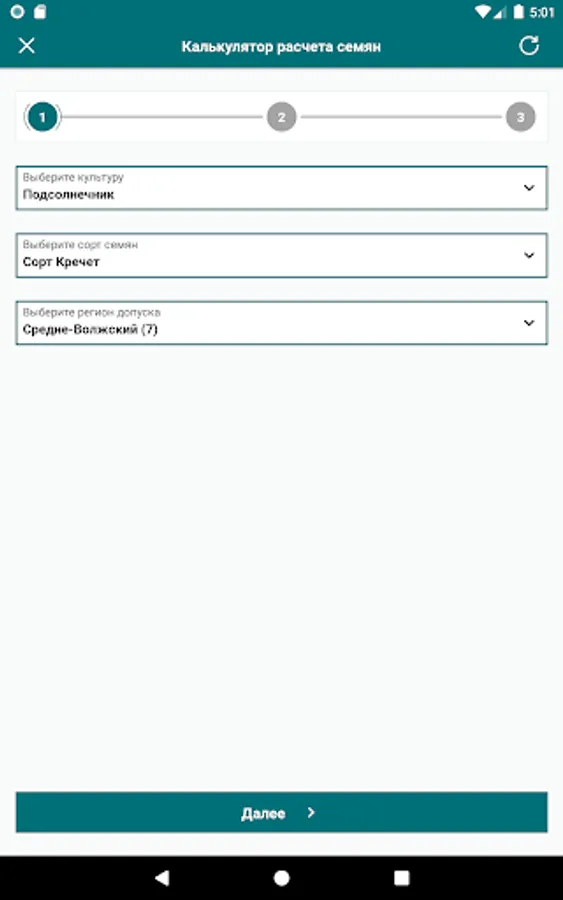 5:01

Калькулятор расчета семян

1
2
3

Выберите культуру
Подсолнечник

Выберите сорт семян
Сорт Кречет

Выберите регион допуска
Средне-Волжский (7)

Далее